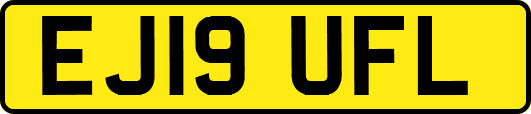 EJ19 UFL